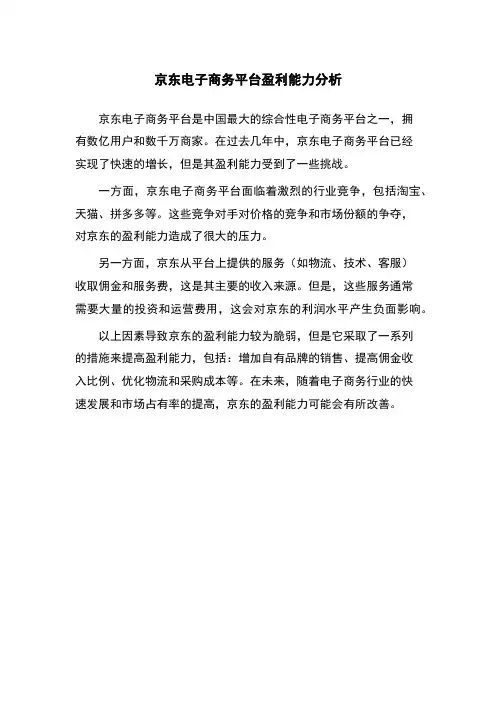 京东电子商务平台盈利能力分析

京东电子商务平台是中国最大的综合性电子商务平台之一，拥有数亿用户和数千万商家。在过去几年中，京东电子商务平台已经实现了快速的增长，但是其盈利能力受到了一些挑战。

一方面，京东电子商务平台面临着激烈的行业竞争，包括淘宝、天猫、拼多多等。这些竞争对手对价格的竞争和市场份额的争夺，对京东的盈利能力造成了很大的压力。

另一方面，京东从平台上提供的服务（如物流、技术、客服）收取佣金和服务费，这是其主要的收入来源。但是，这些服务通常需要大量的投资和运营费用，这会对京东的利润水平产生负面影响。

以上因素导致京东的盈利能力较为脆弱，但是它采取了一系列的措施来提高盈利能力，包括：增加自有品牌的销售、提高佣金收入比例、优化物流和采购成本等。在未来，随着电子商务行业的快速发展和市场占有率的提高，京东的盈利能力可能会有所改善。